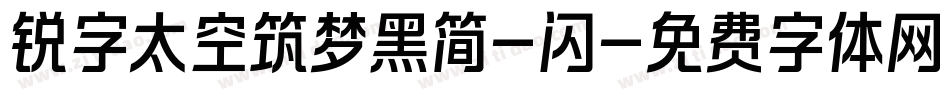 锐字太空筑梦黑简-闪-免费字体网